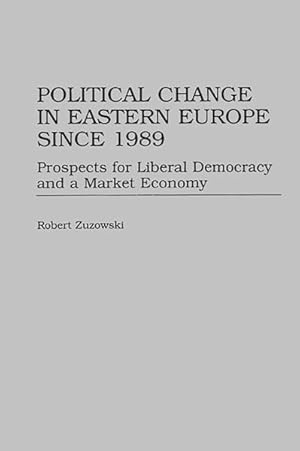 POLITICAL CHANGE IN EASTERN EUROPE SINCE 1989

Prospects for Liberal Democracy and a Market Economy

Robert Zuzowski